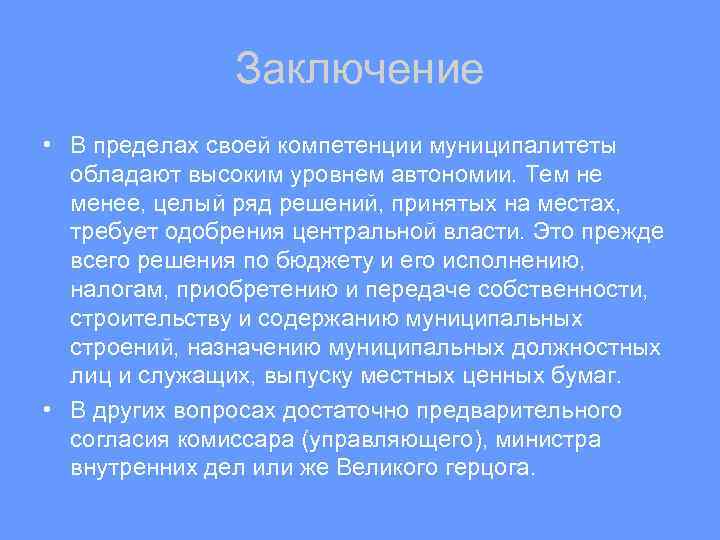 Заключение

• В пределах своей компетенции муниципалитеты обладают высоким уровнем автономии. Тем не менее, целый ряд решений, принятых на местах, требует одобрения центральной власти. Это прежде всего решения по бюджету и его исполнению, налогам, приобретению и передаче собственности, строительству и содержанию муниципальных строений, назначению муниципальных должностных лиц и служащих, выпуску местных ценных бумаг.

• В других вопросах достаточно предварительного согласия комиссара (управляющего), министра внутренних дел или же Великого герцога.